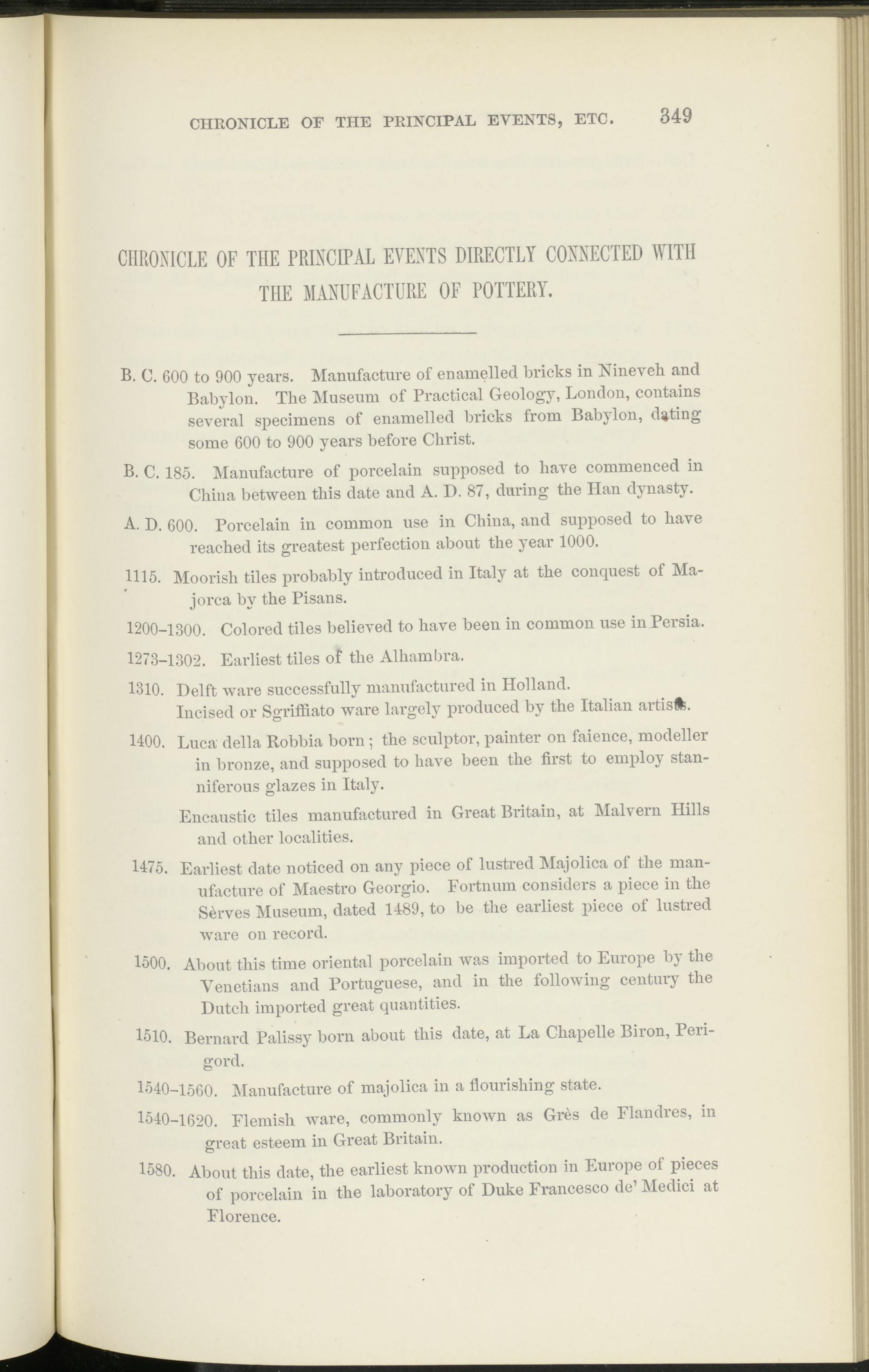 CHRONICLE OF THE PRINCIPAL EVENTS, ETC. 349

CHRONICLE OF THE PRINCIPAL EVENTS DIRECTLY CONNECTED WITH THE MANUFACTURE OF POTTERY.

B. C. 600 to 900 years. Manufacture of enamelled bricks in Nineveh and Babylon. The Museum of Practical Geology, London, contains several specimens of enamelled bricks from Babylon, dating some 600 to 900 years before Christ.

B. C. 185. Manufacture of porcelain supposed to have commenced in China between this date and A. D. 87, during the Han dynasty.

A. D. 600. Porcelain in common use in China, and supposed to have reached its greatest perfection about the year 1000.

1115. Moorish tiles probably introduced in Italy at the conquest of Majorca by the Pisans.

1200–1300. Colored tiles believed to have been in common use in Persia.

1273–1302. Earliest tiles of the Alhambra.

1310. Delft ware successfully manufactured in Holland.
Incised or Sgriffiato ware largely produced by the Italian artists.

1400. Luca della Robbia born; the sculptor, painter on faience, modeller in bronze, and supposed to have been the first to employ stanniferous glazes in Italy.

Encaustic tiles manufactured in Great Britain, at Malvern Hills and other localities.

1475. Earliest date noticed on any piece of lustred Majolica of the manufacture of Maestro Georgio. Fortnum considers a piece in the Sèrves Museum, dated 1489, to be the earliest piece of lustred ware on record.

1500. About this time oriental porcelain was imported to Europe by the Venetians and Portuguese, and in the following century the Dutch imported great quantities.

1510. Bernard Palissy born about this date, at La Chapelle Biron, Perigord.

1540–1560. Manufacture of majolica in a flourishing state.

1540–1620. Flemish ware, commonly known as Grès de Flandres, in great esteem in Great Britain.

1580. About this date, the earliest known production in Europe of pieces of porcelain in the laboratory of Duke Francesco de' Medici at Florence.